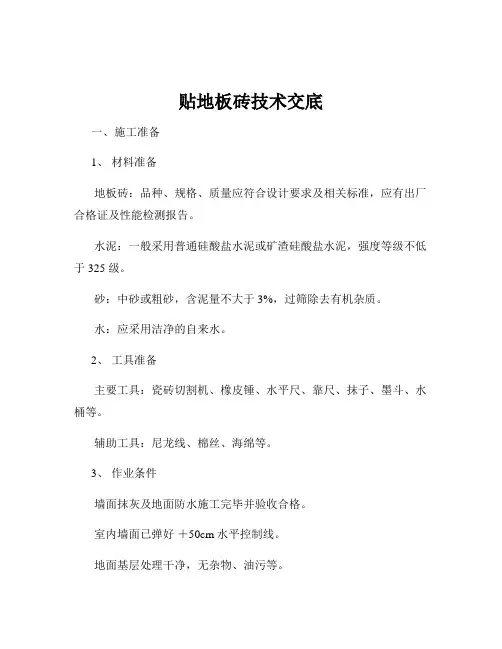 贴地板砖技术交底

一、施工准备

1、 材料准备

地板砖：品种、规格、质量应符合设计要求及相关标准，应有出厂合格证及性能检测报告。

水泥：一般采用普通硅酸盐水泥或矿渣硅酸盐水泥，强度等级不低于 325 级。

砂：中砂或粗砂，含泥量不大于 3%，过筛除去有机杂质。

水：应采用洁净的自来水。

2、 工具准备

主要工具：瓷砖切割机、橡皮锤、水平尺、靠尺、抹子、墨斗、水桶等。

辅助工具：尼龙线、棉丝、海绵等。

3、 作业条件

墙面抹灰及地面防水施工完毕并验收合格。

室内墙面已弹好 +50cm 水平控制线。

地面基层处理干净，无杂物、油污等。